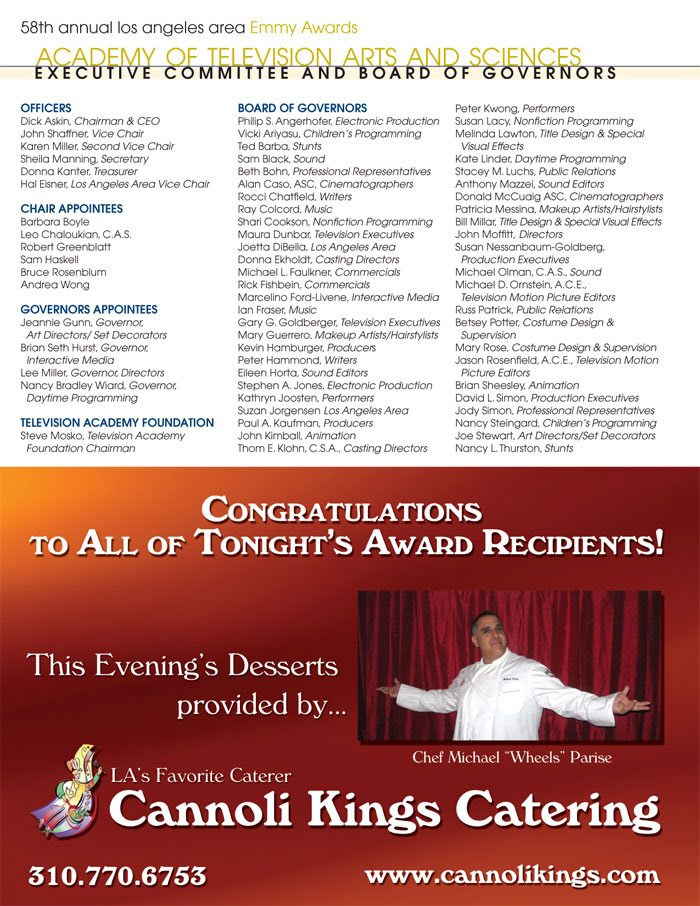 58th annual los angeles area Emmy Awards

ACADEMY OF TELEVISION ARTS AND SCIENCES
EXECUTIVE COMMITTEE AND BOARD OF GOVERNORS

OFFICERS
Dick Askin, Chairman & CEO
John Shaffner, Vice Chair
Karen Miller, Second Vice Chair
Sheila Manning, Secretary
Donna Kanter, Treasurer
Hal Eisner, Los Angeles Area Vice Chair

CHAIR APPOINTEES
Barbara Boyle
Leo Chaloukian, C.A.S.
Robert Greenblatt
Sam Haskell
Bruce Rosenblum
Andrea Wong

GOVERNORS APPOINTEES
Jeannie Gunn, Governor, Art Directors/ Set Decorators
Brian Seth Hurst, Governor, Interactive Media
Lee Miller, Governor, Directors
Nancy Bradley Wiard, Governor, Daytime Programming

TELEVISION ACADEMY FOUNDATION
Steve Mosko, Television Academy Foundation Chairman

BOARD OF GOVERNORS
Philip S. Angerhofer, Electronic Production
Vicki Ariyasu, Children's Programming
Ted Barba, Stunts
Sam Black, Sound
Beth Bohn, Professional Representatives
Alan Caso, ASC, Cinematographers
Rocci Chatfield, Writers
Ray Colcord, Music
Shari Cookson, Nonfiction Programming
Maura Dunbar, Television Executives
Joetta DiBella, Los Angeles Area
Donna Ekholdt, Casting Directors
Michael L. Faulkner, Commercials
Rick Fishbein, Commercials
Marcelino Ford-Livene, Interactive Media
Ian Fraser, Music
Gary G. Goldberger, Television Executives
Mary Guerrero, Makeup Artists/Hairstylists
Kevin Hamburger, Producers
Peter Hammond, Writers
Eileen Horta, Sound Editors
Stephen A. Jones, Electronic Production
Kathryn Joosten, Performers
Suzan Jorgensen Los Angeles Area
Paul A. Kaufman, Producers
John Kimball, Animation
Thom E. Klohn, C.S.A., Casting Directors

Peter Kwong, Performers
Susan Lacy, Nonfiction Programming
Melinda Lawton, Title Design & Special Visual Effects
Kate Linder, Daytime Programming
Stacey M. Luchs, Public Relations
Anthony Mazzei, Sound Editors
Donald McCuaig ASC, Cinematographers
Patricia Messina, Makeup Artists/Hairstylists
Bill Millar, Title Design & Special Visual Effects
John Moffitt, Directors
Susan Nessanbaum-Goldberg, Production Executives
Michael Olman, C.A.S., Sound
Michael D. Ornstein, A.C.E., Television Motion Picture Editors
Russ Patrick, Public Relations
Betsey Potter, Costume Design & Supervision
Mary Rose, Costume Design & Supervision
Jason Rosenfield, A.C.E., Television Motion Picture Editors
Brian Sheesley, Animation
David L. Simon, Production Executives
Jody Simon, Professional Representatives
Nancy Steingard, Children's Programming
Joe Stewart, Art Directors/Set Decorators
Nancy L. Thurston, Stunts

CONGRATULATIONS
TO ALL OF TONIGHT'S AWARD RECIPIENTS!

This Evening's Desserts provided by...

Chef Michael "Wheels" Parise

LA's Favorite Caterer
Cannoli Kings Catering

310.770.6753
www.cannolikings.com